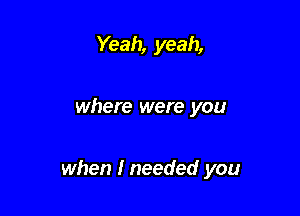 Yeah, yeah,

where were you

when I needed you